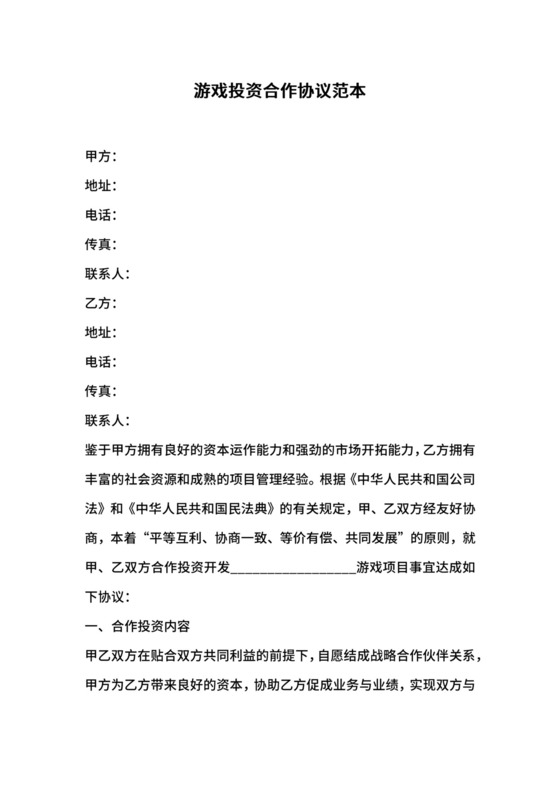 游戏投资合作协议范本

甲方：

地址：

电话：

传真：

联系人：

乙方：

地址：

电话：

传真：

联系人：

鉴于甲方拥有良好的资本运作能力和强劲的市场开拓能力，乙方拥有丰富的社会资源和成熟的项目管理经验。根据《中华人民共和国公司法》和《中华人民共和国民法典》的有关规定，甲、乙双方经友好协商，本着“平等互利、协商一致、等价有偿、共同发展”的原则，就甲、乙双方合作投资开发__________________游戏项目事宜达成如下协议：

一、合作投资内容

甲乙双方在贴合双方共同利益的前提下，自愿结成战略合作伙伴关系，甲方为乙方带来良好的资本，协助乙方促成业务与业绩，实现双方与